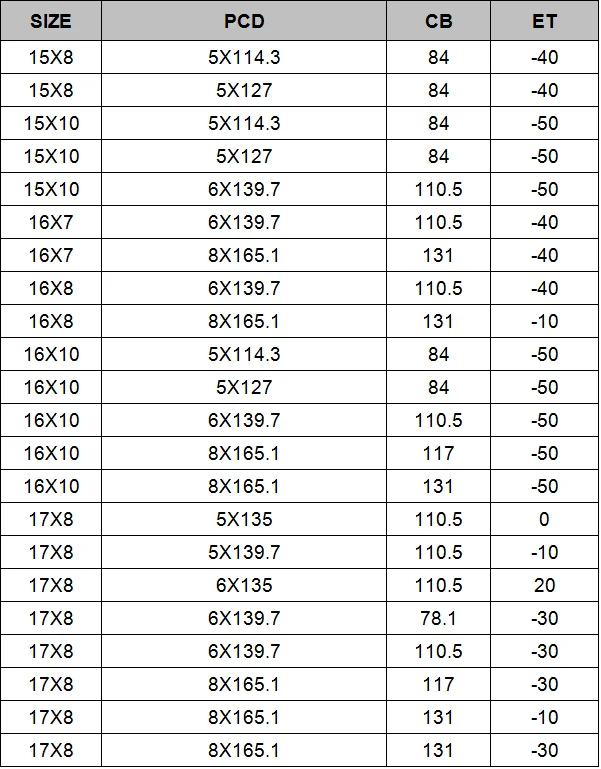 | SIZE | PCD | CB | ET |
|---|---|---|---|
| 15X8 | 5X114.3 | 84 | -40 |
| 15X8 | 5X127 | 84 | -40 |
| 15X10 | 5X114.3 | 84 | -50 |
| 15X10 | 5X127 | 84 | -50 |
| 15X10 | 6X139.7 | 110.5 | -50 |
| 16X7 | 6X139.7 | 110.5 | -40 |
| 16X7 | 8X165.1 | 131 | -40 |
| 16X8 | 6X139.7 | 110.5 | -40 |
| 16X8 | 8X165.1 | 131 | -10 |
| 16X10 | 5X114.3 | 84 | -50 |
| 16X10 | 5X127 | 84 | -50 |
| 16X10 | 6X139.7 | 110.5 | -50 |
| 16X10 | 8X165.1 | 117 | -50 |
| 16X10 | 8X165.1 | 131 | -50 |
| 17X8 | 5X135 | 110.5 | 0 |
| 17X8 | 5X139.7 | 110.5 | -10 |
| 17X8 | 6X135 | 110.5 | 20 |
| 17X8 | 6X139.7 | 78.1 | -30 |
| 17X8 | 6X139.7 | 110.5 | -30 |
| 17X8 | 8X165.1 | 117 | -30 |
| 17X8 | 8X165.1 | 131 | -10 |
| 17X8 | 8X165.1 | 131 | -30 |